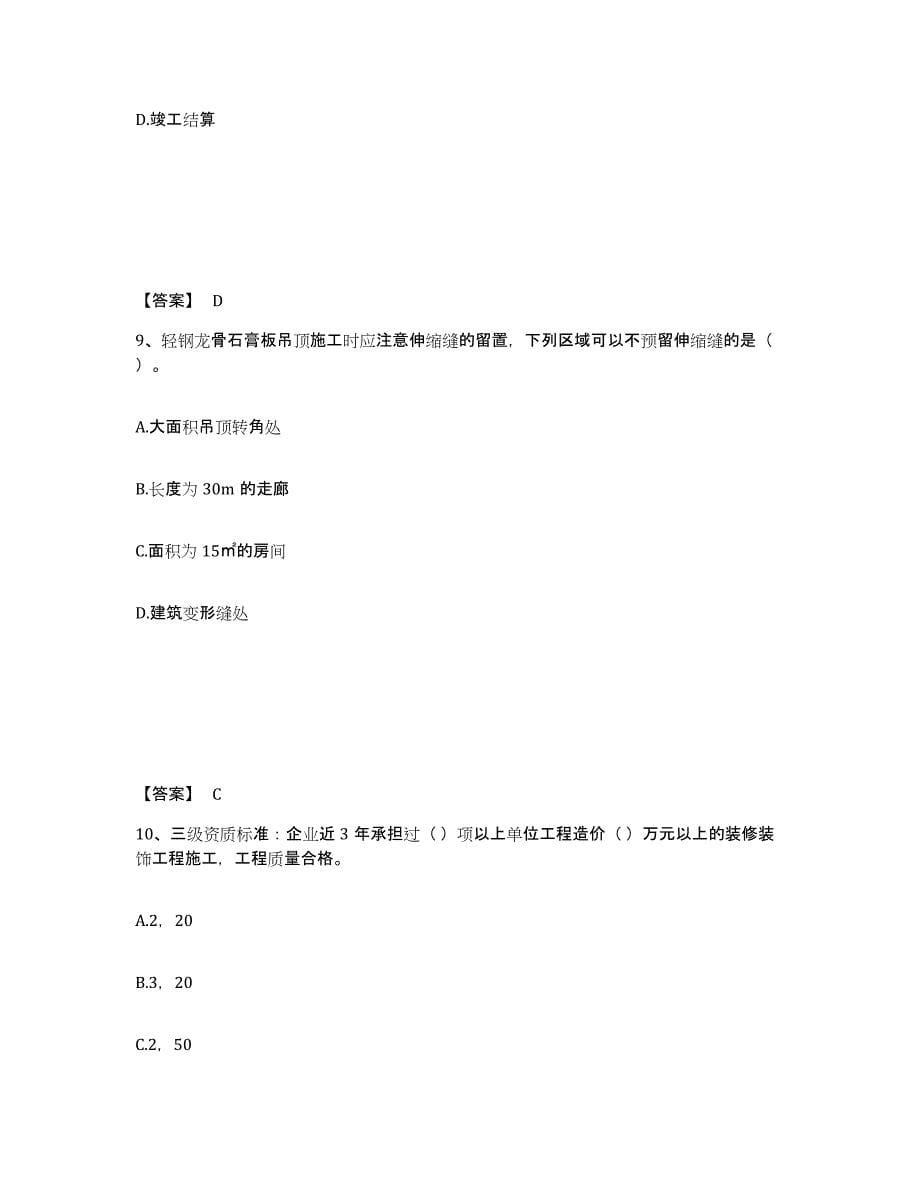 D.竣工结算

【答案】 D

9、轻钢龙骨石膏板吊顶施工时应注意伸缩缝的留置，下列区域可以不预留伸缩缝的是（ ）。

A.大面积吊顶转角处

B.长度为 30m 的走廊

C.面积为 15㎡的房间

D.建筑变形缝处

【答案】 C

10、三级资质标准：企业近 3 年承担过（ ）项以上单位工程造价（ ）万元以上的装修装饰工程施工，工程质量合格。

A.2，20

B.3，20

C.2，50